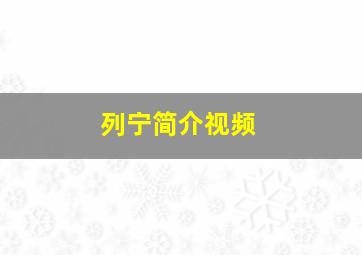 列宁简介视频